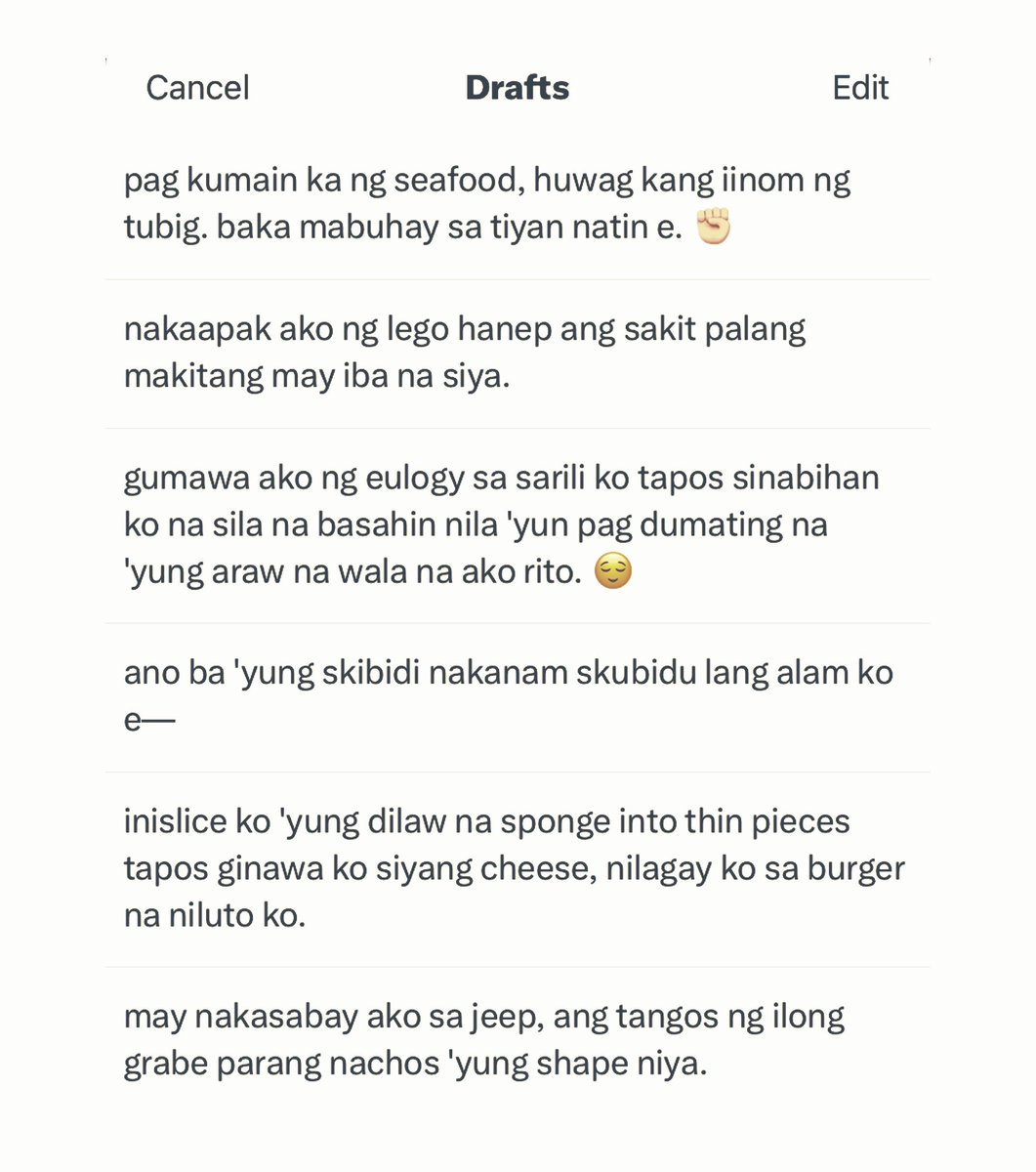 Cancel Drafts Edit

pag kumain ka ng seafood, huwag kang iinom ng tubig. baka mabuhay sa tiyan natin e. ✊🏻

nakaapak ako ng lego hanep ang sakit palang makitang may iba na siya.

gumawa ako ng eulogy sa sarili ko tapos sinabihan ko na sila na basahin nila 'yun pag dumating na 'yung araw na wala na ako rito. 😌

ano ba 'yung skibidi nakanam skubidu lang alam ko e—

inislice ko 'yung dilaw na sponge into thin pieces tapos ginawa ko siyang cheese, nilagay ko sa burger na niluto ko.

may nakasabay ako sa jeep, ang tangos ng ilong grabe parang nachos 'yung shape niya.